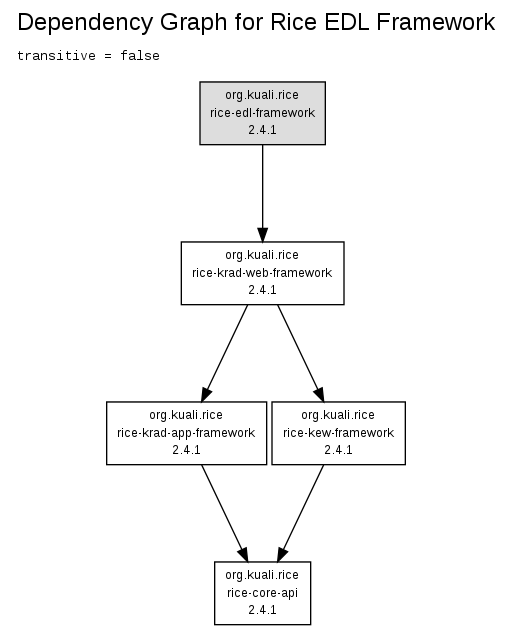 Dependency Graph for Rice EDL Framework

transitive = false

org.kuali.rice
rice-edl-framework
2.4.1

org.kuali.rice
rice-krad-web-framework
2.4.1

org.kuali.rice
rice-krad-app-framework
2.4.1

org.kuali.rice
rice-kew-framework
2.4.1

org.kuali.rice
rice-core-api
2.4.1